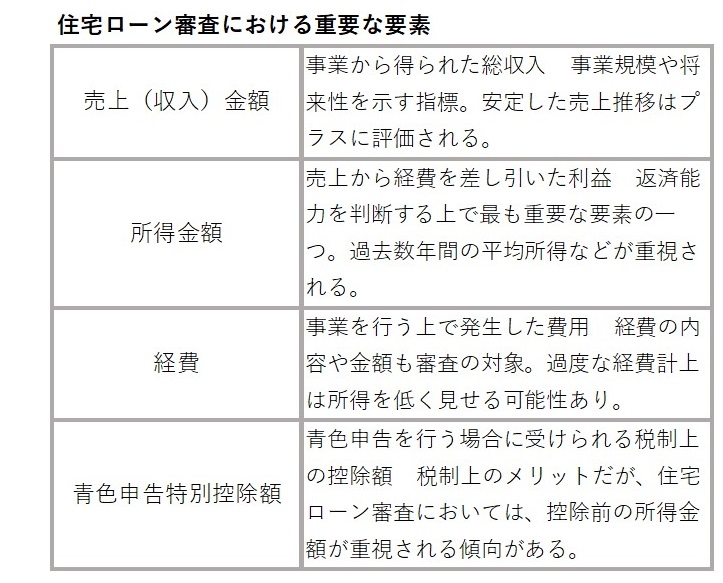 住宅ローン審査における重要な要素

| | |
|---|---|
| 売上（収入）金額 | 事業から得られた総収入　事業規模や将来性を示す指標。安定した売上推移はプラスに評価される。 |
| 所得金額 | 売上から経費を差し引いた利益　返済能力を判断する上で最も重要な要素の一つ。過去数年間の平均所得などが重視される。 |
| 経費 | 事業を行う上で発生した費用　経費の内容や金額も審査の対象。過度な経費計上は所得を低く見せる可能性あり。 |
| 青色申告特別控除額 | 青色申告を行う場合に受けられる税制上の控除額　税制上のメリットだが、住宅ローン審査においては、控除前の所得金額が重視される傾向がある。 |